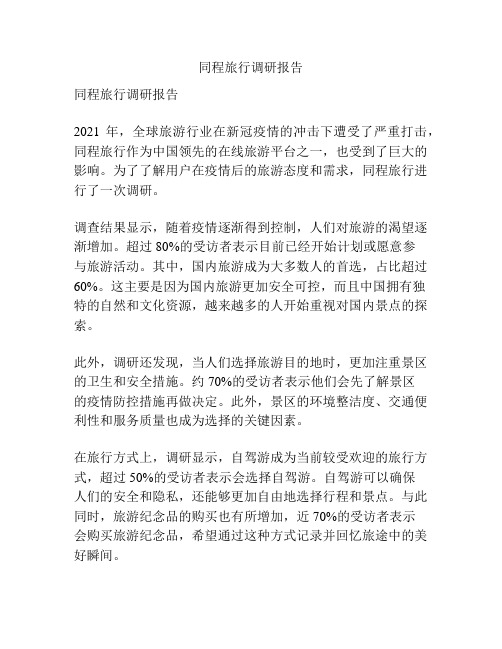 同程旅行调研报告

同程旅行调研报告

2021 年，全球旅游行业在新冠疫情的冲击下遭受了严重打击，同程旅行作为中国领先的在线旅游平台之一，也受到了巨大的影响。为了了解用户在疫情后的旅游态度和需求，同程旅行进行了一次调研。

调查结果显示，随着疫情逐渐得到控制，人们对旅游的渴望逐渐增加。超过 80%的受访者表示目前已经开始计划或愿意参与旅游活动。其中，国内旅游成为大多数人的首选，占比超过 60%。这主要是因为国内旅游更加安全可控，而且中国拥有独特的自然和文化资源，越来越多的人开始重视对国内景点的探索。

此外，调研还发现，当人们选择旅游目的地时，更加注重景区的卫生和安全措施。约 70%的受访者表示他们会先了解景区的疫情防控措施再做决定。此外，景区的环境整洁度、交通便利性和服务质量也成为选择的关键因素。

在旅行方式上，调研显示，自驾游成为当前较受欢迎的旅行方式，超过 50%的受访者表示会选择自驾游。自驾游可以确保人们的安全和隐私，还能够更加自由地选择行程和景点。与此同时，旅游纪念品的购买也有所增加，近 70%的受访者表示会购买旅游纪念品，希望通过这种方式记录并回忆旅途中的美好瞬间。